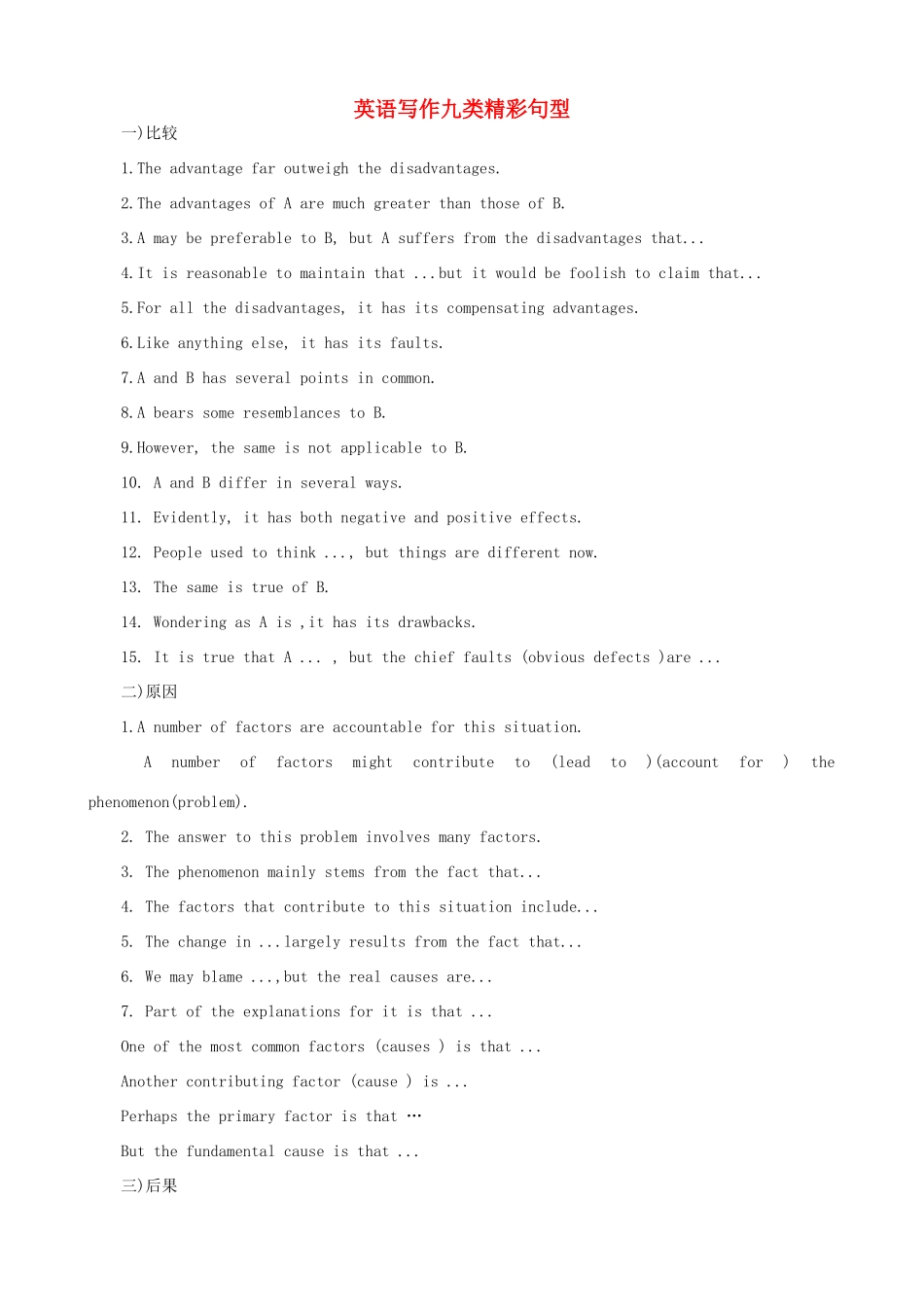 英语写作九类精彩句型

一)比较

1.The advantage far outweigh the disadvantages.

2.The advantages of A are much greater than those of B.

3.A may be preferable to B, but A suffers from the disadvantages that...

4.It is reasonable to maintain that ...but it would be foolish to claim that...

5.For all the disadvantages, it has its compensating advantages.

6.Like anything else, it has its faults.

7.A and B has several points in common.

8.A bears some resemblances to B.

9.However, the same is not applicable to B.

10. A and B differ in several ways.

11. Evidently, it has both negative and positive effects.

12. People used to think ..., but things are different now.

13. The same is true of B.

14. Wondering as A is ,it has its drawbacks.

15. It is true that A ... , but the chief faults (obvious defects )are ...

二)原因

1.A number of factors are accountable for this situation.

A number of factors might contribute to (lead to )(account for ) the phenomenon(problem).

2. The answer to this problem involves many factors.

3. The phenomenon mainly stems from the fact that...

4. The factors that contribute to this situation include...

5. The change in ...largely results from the fact that...

6. We may blame ...,but the real causes are...

7. Part of the explanations for it is that ...

One of the most common factors (causes ) is that ...

Another contributing factor (cause ) is ...

Perhaps the primary factor is that …

But the fundamental cause is that ...

三)后果